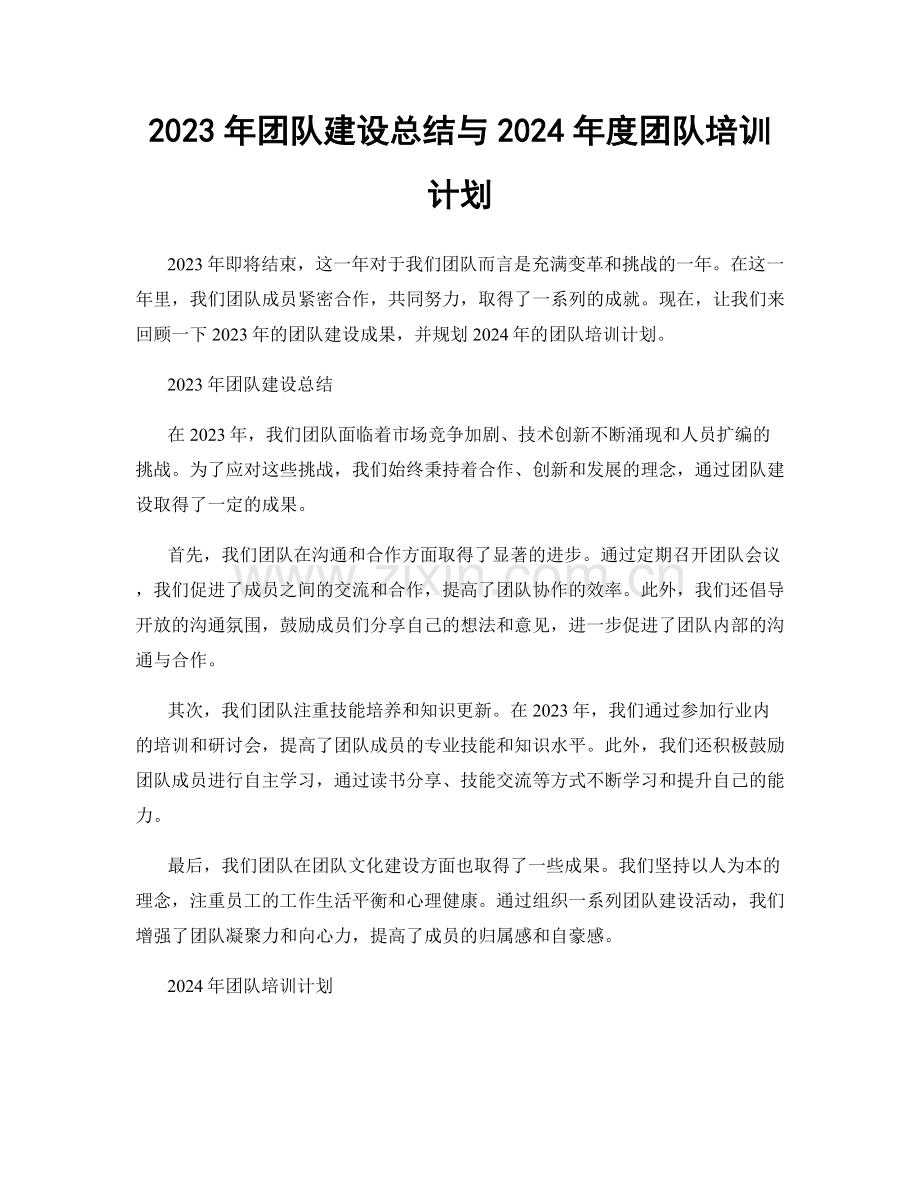 2023年团队建设总结与2024年度团队培训计划

2023年即将结束，这一年对于我们团队而言是充满变革和挑战的一年。在这一年里，我们团队成员紧密合作，共同努力，取得了一系列的成就。现在，让我们来回顾一下2023年的团队建设成果，并规划2024年的团队培训计划。

2023年团队建设总结

在2023年，我们团队面临着市场竞争加剧、技术创新不断涌现和人员扩编的挑战。为了应对这些挑战，我们始终秉持着合作、创新和发展的理念，通过团队建设取得了一定的成果。

首先，我们团队在沟通和合作方面取得了显著的进步。通过定期召开团队会议，我们促进了成员之间的交流和合作，提高了团队协作的效率。此外，我们还倡导开放的沟通氛围，鼓励成员们分享自己的想法和意见，进一步促进了团队内部的沟通与合作。

其次，我们团队注重技能培养和知识更新。在2023年，我们通过参加行业内的培训和研讨会，提高了团队成员的专业技能和知识水平。此外，我们还积极鼓励团队成员进行自主学习，通过读书分享、技能交流等方式不断学习和提升自己的能力。

最后，我们团队在团队文化建设方面也取得了一些成果。我们坚持以人为本的理念，注重员工的工作生活平衡和心理健康。通过组织一系列团队建设活动，我们增强了团队凝聚力和向心力，提高了成员的归属感和自豪感。

2024年团队培训计划

www.zixin.com.cn